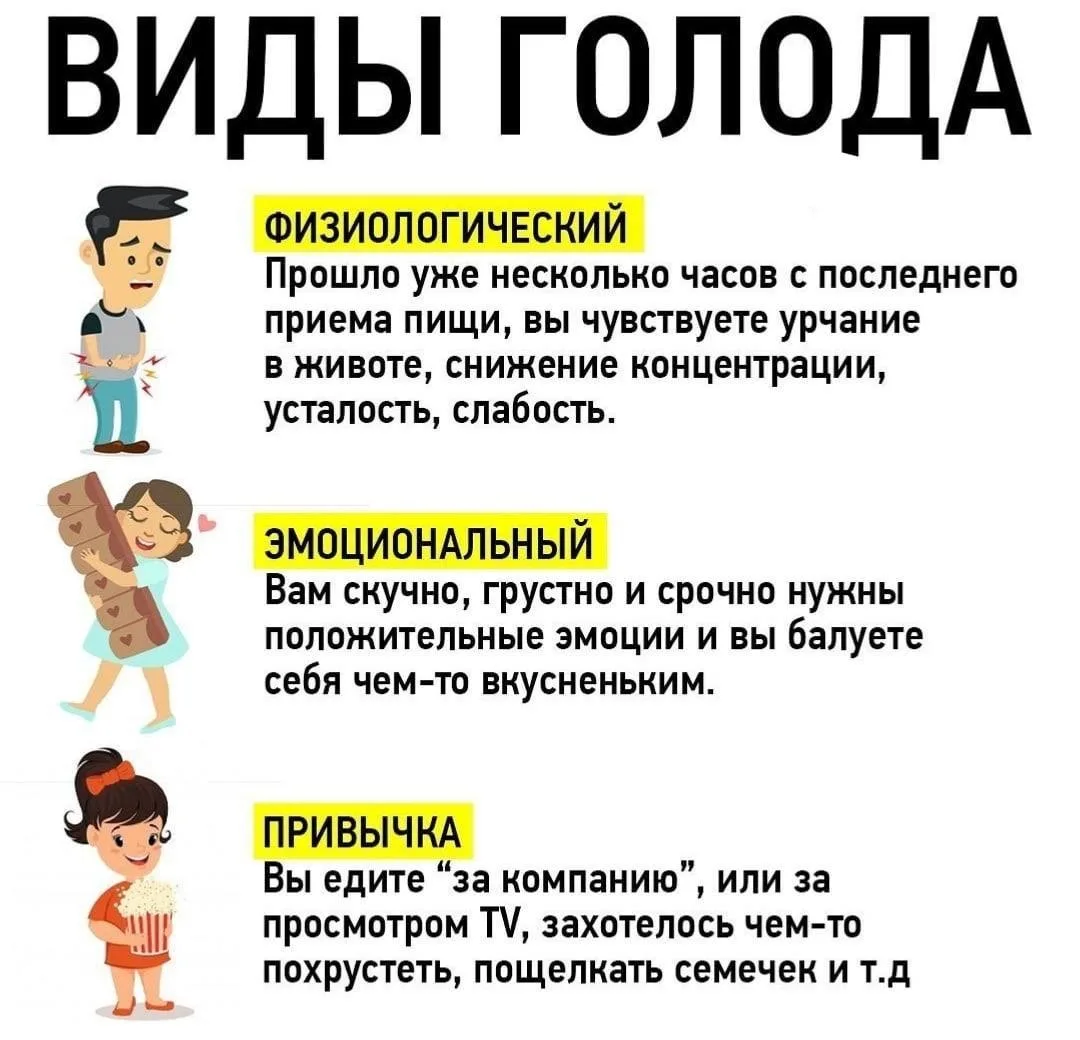 ВИДЫ ГОЛОДА

ФИЗИОЛОГИЧЕСКИЙ
Прошло уже несколько часов с последнего приема пищи, вы чувствуете урчание в животе, снижение концентрации, усталость, слабость.

ЭМОЦИОНАЛЬНЫЙ
Вам скучно, грустно и срочно нужны положительные эмоции и вы балуете себя чем-то вкусненьким.

ПРИВЫЧКА
Вы едите "за компанию", или за просмотром TV, захотелось чем-то похрустеть, пощелкать семечек и т.д